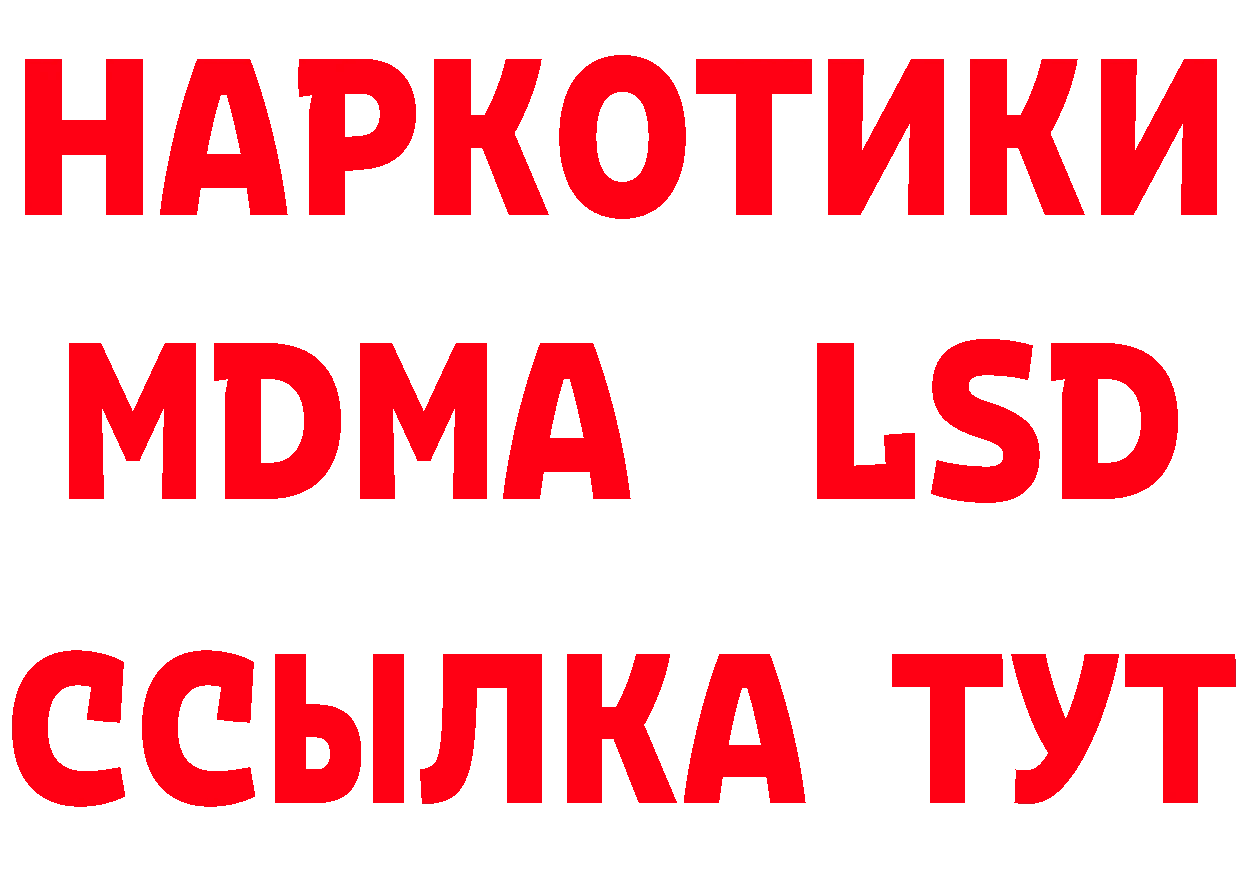 НАРКОТИКИ
MDMA LSD
ССЫЛКА ТУТ